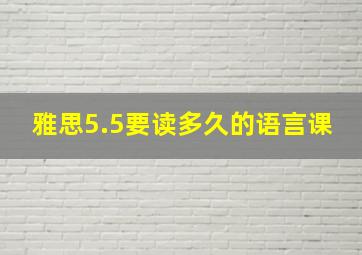 雅思5.5要读多久的语言课